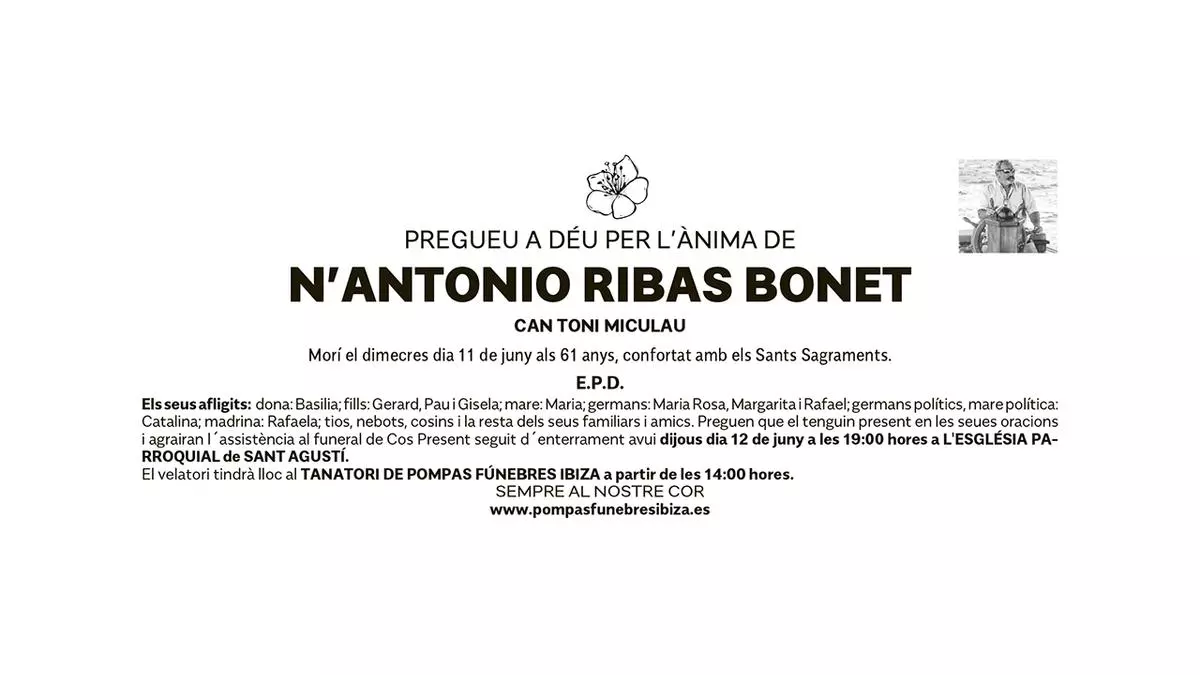 PREGUEU A DÉU PER L'ÀNIMA DE

N'ANTONIO RIBAS BONET

CAN TONI MICULAU

Morí el dimecres dia 11 de juny als 61 anys, confortat amb els Sants Sagraments.

E.P.D.

Els seus afligits: dona: Basilia; fills: Gerard, Pau i Gisela; mare: Maria; germans: Maria Rosa, Margarita i Rafael; germans polítics, mare política: Catalina; madrina: Rafaela; tios, nebots, cosins i la resta dels seus familiars i amics. Preguen que el tenguin present en les seues oracions i agrairan l´assistència al funeral de Cos Present seguit d´enterrament avui dijous dia 12 de juny a les 19:00 hores a L'ESGLÉSIA PARROQUIAL de SANT AGUSTÍ.
El velatori tindrà lloc al TANATORI DE POMPAS FÚNEBRES IBIZA a partir de les 14:00 hores.

SEMPRE AL NOSTRE COR

www.pompasfunebresibiza.es